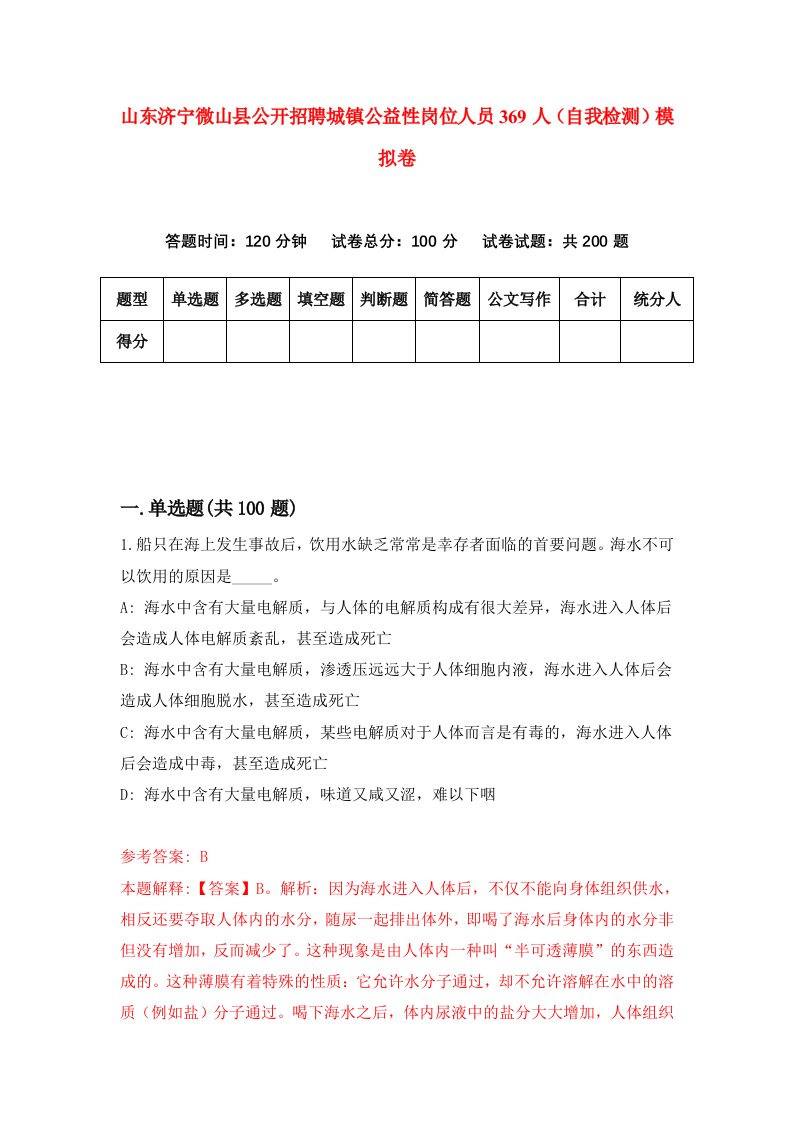 山东济宁微山县公开招聘城镇公益性岗位人员369人（自我检测）模拟卷

答题时间：120分钟　　试卷总分：100分　　试卷试题：共200题

| 题型 | 单选题 | 多选题 | 填空题 | 判断题 | 简答题 | 公文写作 | 合计 | 统分人 |
|---|---|---|---|---|---|---|---|---|
| 得分 | | | | | | | | |

一.单选题(共100题)

1.船只在海上发生事故后，饮用水缺乏常常是幸存者面临的首要问题。海水不可以饮用的原因是_____。

A: 海水中含有大量电解质，与人体的电解质构成有很大差异，海水进入人体后会造成人体电解质紊乱，甚至造成死亡

B: 海水中含有大量电解质，渗透压远远大于人体细胞内液，海水进入人体后会造成人体细胞脱水，甚至造成死亡

C: 海水中含有大量电解质，某些电解质对于人体而言是有毒的，海水进入人体后会造成中毒，甚至造成死亡

D: 海水中含有大量电解质，味道又咸又涩，难以下咽

参考答案: B

本题解释:【答案】B。解析：因为海水进入人体后，不仅不能向身体组织供水，相反还要夺取人体内的水分，随尿一起排出体外，即喝了海水后身体内的水分非但没有增加，反而减少了。这种现象是由人体内一种叫“半可透薄膜”的东西造成的。这种薄膜有着特殊的性质：它允许水分子通过，却不允许溶解在水中的溶质（例如盐）分子通过。喝下海水之后，体内尿液中的盐分大大增加，人体组织